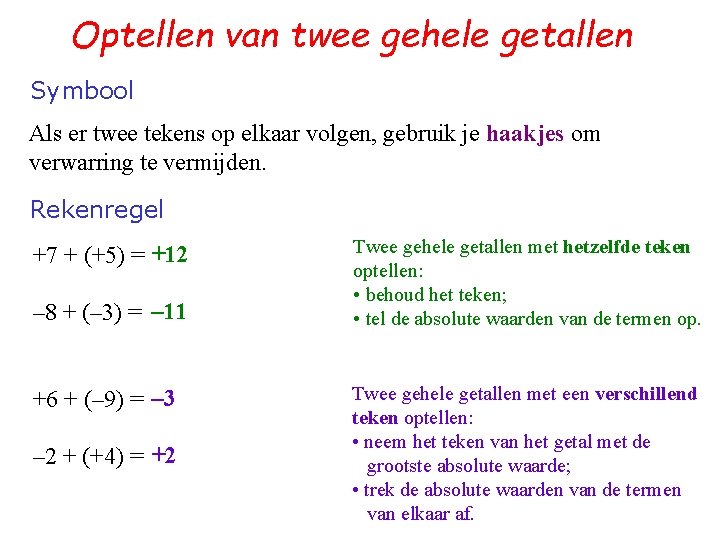 Optellen van twee gehele getallen

Symbool

Als er twee tekens op elkaar volgen, gebruik je haakjes om verwarring te vermijden.

Rekenregel

$+7 + (+5) = +12$

$-8 + (-3) = -11$

Twee gehele getallen met hetzelfde teken optellen:
• behoud het teken;
• tel de absolute waarden van de termen op.

$+6 + (-9) = -3$

$-2 + (+4) = +2$

Twee gehele getallen met een verschillend teken optellen:
• neem het teken van het getal met de grootste absolute waarde;
• trek de absolute waarden van de termen van elkaar af.